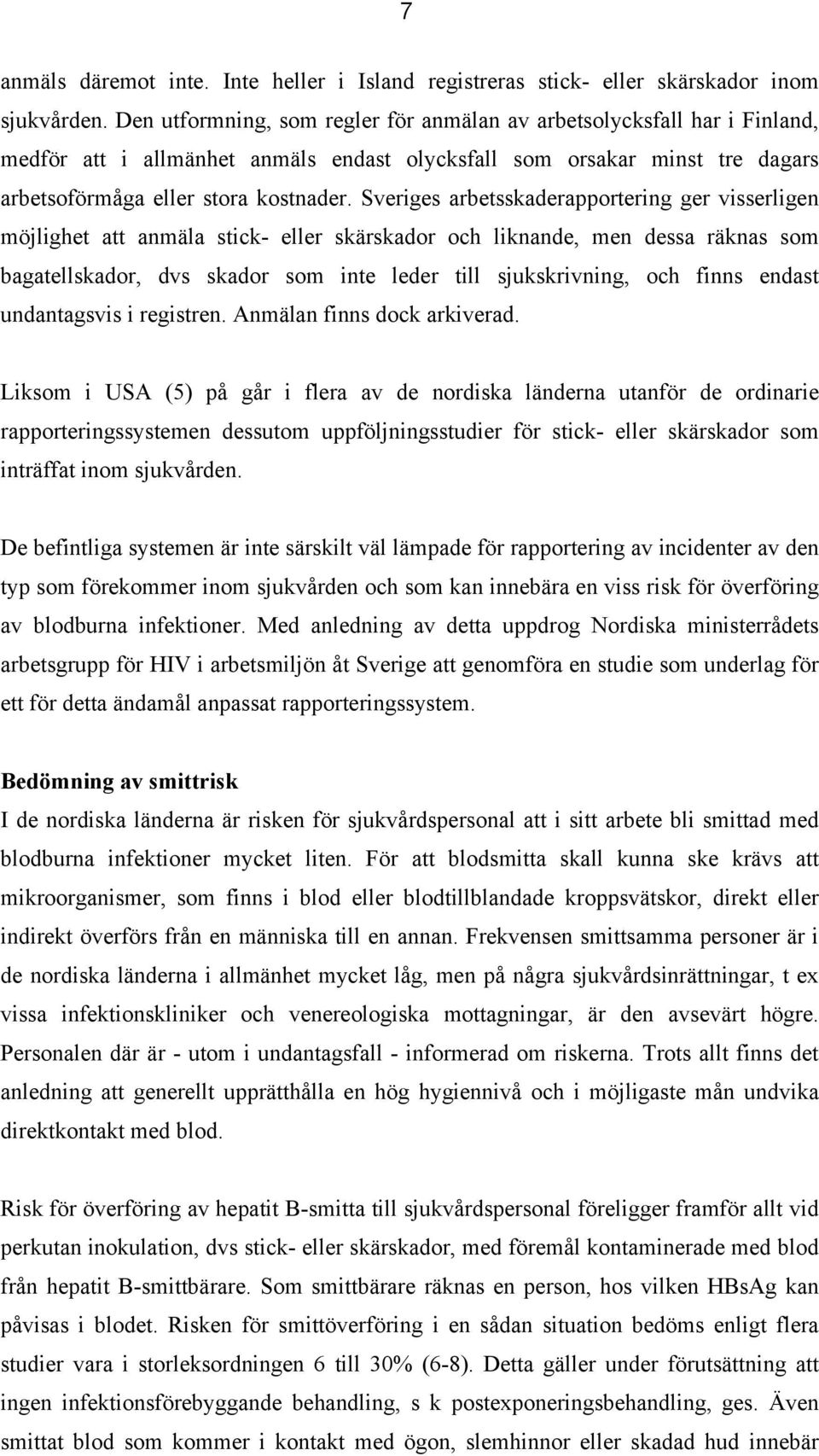 7

anmäls däremot inte. Inte heller i Island registreras stick- eller skärskador inom sjukvården. Den utformning, som regler för anmälan av arbetsolycksfall har i Finland, medför att i allmänhet anmäls endast olycksfall som orsakar minst tre dagars arbetsoförmåga eller stora kostnader. Sveriges arbetsskaderapportering ger visserligen möjlighet att anmäla stick- eller skärskador och liknande, men dessa räknas som bagatellskador, dvs skador som inte leder till sjukskrivning, och finns endast undantagsvis i registren. Anmälan finns dock arkiverad.

Liksom i USA (5) på går i flera av de nordiska länderna utanför de ordinarie rapporteringssystemen dessutom uppföljningsstudier för stick- eller skärskador som inträffat inom sjukvården.

De befintliga systemen är inte särskilt väl lämpade för rapportering av incidenter av den typ som förekommer inom sjukvården och som kan innebära en viss risk för överföring av blodburna infektioner. Med anledning av detta uppdrog Nordiska ministerrådets arbetsgrupp för HIV i arbetsmiljön åt Sverige att genomföra en studie som underlag för ett för detta ändamål anpassat rapporteringssystem.

Bedömning av smittrisk
I de nordiska länderna är risken för sjukvårdspersonal att i sitt arbete bli smittad med blodburna infektioner mycket liten. För att blodsmitta skall kunna ske krävs att mikroorganismer, som finns i blod eller blodtillblandade kroppsvätskor, direkt eller indirekt överförs från en människa till en annan. Frekvensen smittsamma personer är i de nordiska länderna i allmänhet mycket låg, men på några sjukvårdsinrättningar, t ex vissa infektionskliniker och venereologiska mottagningar, är den avsevärt högre. Personalen där är - utom i undantagsfall - informerad om riskerna. Trots allt finns det anledning att generellt upprätthålla en hög hygiennivå och i möjligaste mån undvika direktkontakt med blod.

Risk för överföring av hepatit B-smitta till sjukvårdspersonal föreligger framför allt vid perkutan inokulation, dvs stick- eller skärskador, med föremål kontaminerade med blod från hepatit B-smittbärare. Som smittbärare räknas en person, hos vilken HBsAg kan påvisas i blodet. Risken för smittöverföring i en sådan situation bedöms enligt flera studier vara i storleksordningen 6 till 30% (6-8). Detta gäller under förutsättning att ingen infektionsförebyggande behandling, s k postexponeringsbehandling, ges. Även smittat blod som kommer i kontakt med ögon, slemhinnor eller skadad hud innebär